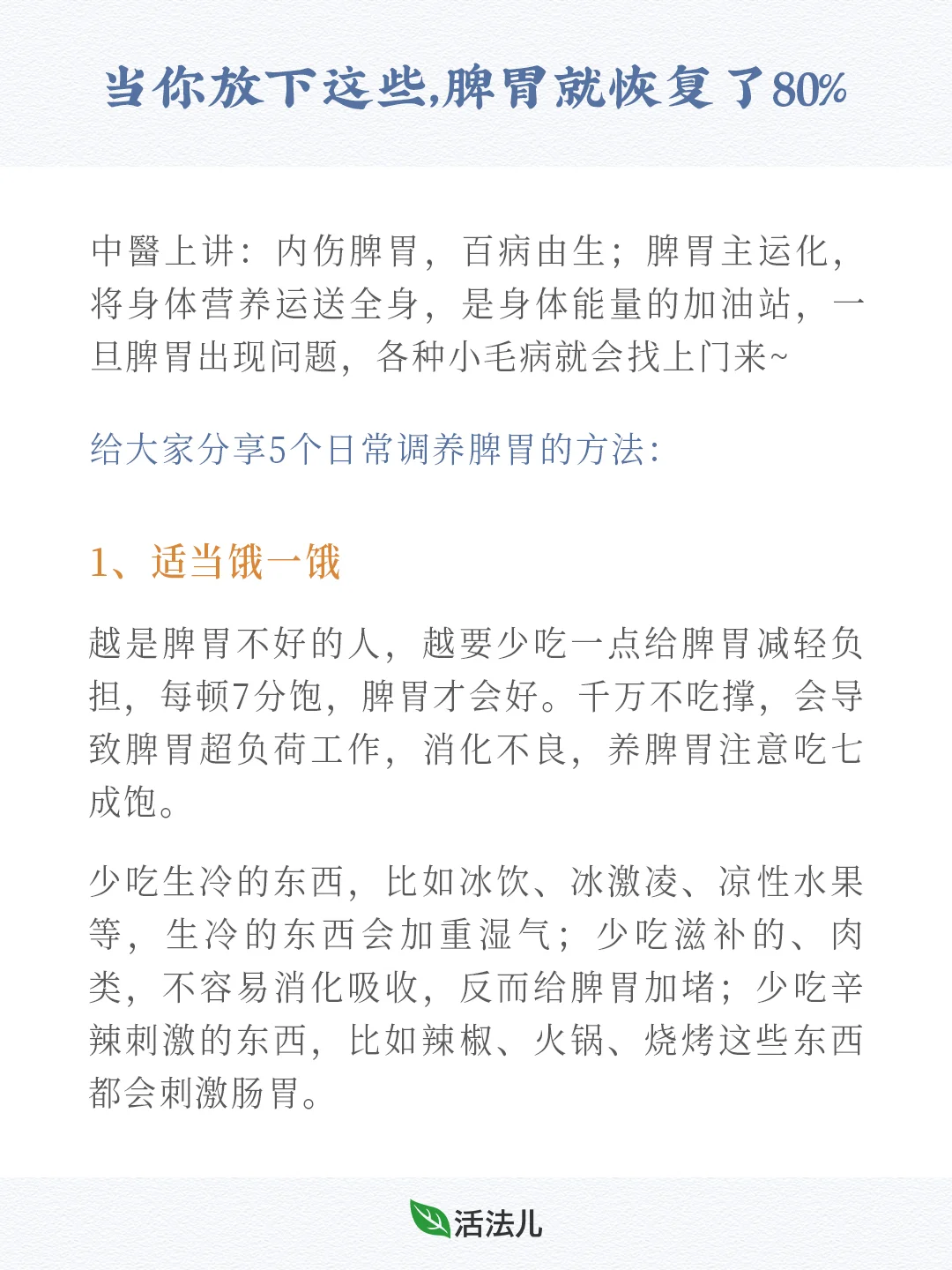 当你放下这些,脾胃就恢复了80%

中醫上讲：内伤脾胃，百病由生；脾胃主运化，将身体营养运送全身，是身体能量的加油站，一旦脾胃出现问题，各种小毛病就会找上门来~

给大家分享5个日常调养脾胃的方法：

1、适当饿一饿

越是脾胃不好的人，越要少吃一点给脾胃减轻负担，每顿7分饱，脾胃才会好。千万不吃撑，会导致脾胃超负荷工作，消化不良，养脾胃注意吃七成饱。

少吃生冷的东西，比如冰饮、冰激凌、凉性水果等，生冷的东西会加重湿气；少吃滋补的、肉类，不容易消化吸收，反而给脾胃加堵；少吃辛辣刺激的东西，比如辣椒、火锅、烧烤这些东西都会刺激肠胃。

活法儿